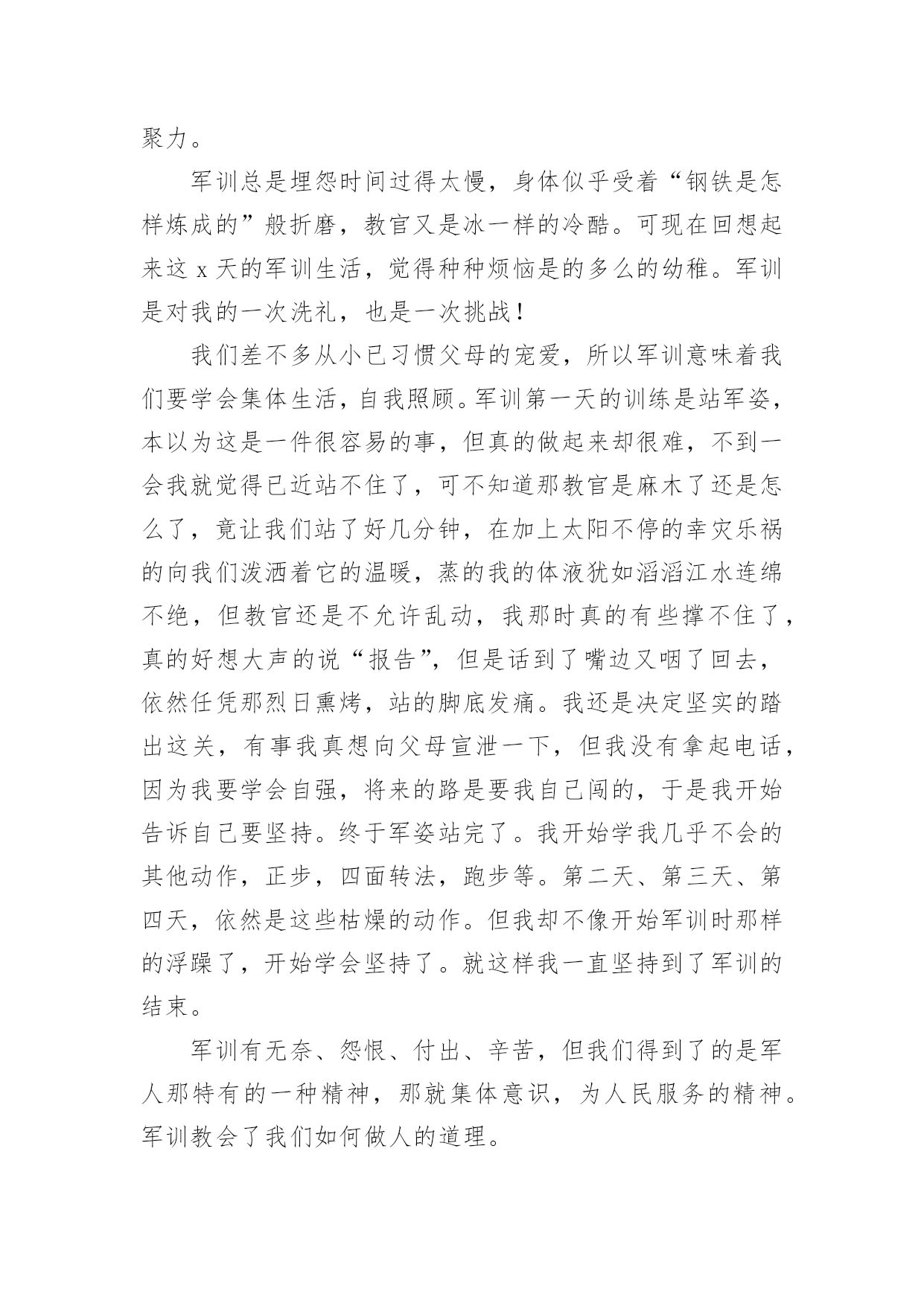 聚力。

军训总是埋怨时间过得太慢，身体似乎受着“钢铁是怎样炼成的”般折磨，教官又是冰一样的冷酷。可现在回想起来这 x 天的军训生活，觉得种种烦恼是的多么的幼稚。军训是对我的一次洗礼，也是一次挑战！

我们差不多从小已习惯父母的宠爱，所以军训意味着我们要学会集体生活，自我照顾。军训第一天的训练是站军姿，本以为这是一件很容易的事，但真的做起来却很难，不到一会我就觉得已近站不住了，可不知道那教官是麻木了还是怎么了，竟让我们站了好几分钟，在加上太阳不停的幸灾乐祸的向我们泼洒着它的温暖，蒸的我的体液犹如滔滔江水连绵不绝，但教官还是不允许乱动，我那时真的有些撑不住了，真的好想大声的说“报告”，但是话到了嘴边又咽了回去，依然任凭那烈日熏烤，站的脚底发痛。我还是决定坚实的踏出这关，有事我真想向父母宣泄一下，但我没有拿起电话，因为我要学会自强，将来的路是要我自己闯的，于是我开始告诉自己要坚持。终于军姿站完了。我开始学我几乎不会的其他动作，正步，四面转法，跑步等。第二天、第三天、第四天，依然是这些枯燥的动作。但我却不像开始军训时那样的浮躁了，开始学会坚持了。就这样我一直坚持到了军训的结束。

军训有无奈、怨恨、付出、辛苦，但我们得到了的是军人那特有的一种精神，那就集体意识，为人民服务的精神。军训教会了我们如何做人的道理。